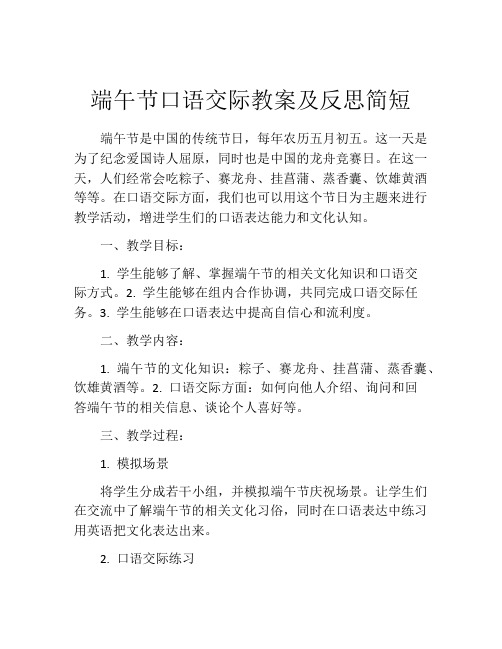 端午节口语交际教案及反思简短

端午节是中国的传统节日，每年农历五月初五。这一天是为了纪念爱国诗人屈原，同时也是中国的龙舟竞赛日。在这一天，人们经常会吃粽子、赛龙舟、挂菖蒲、蒸香囊、饮雄黄酒等等。在口语交际方面，我们也可以用这个节日为主题来进行教学活动，增进学生们的口语表达能力和文化认知。

一、教学目标：

1. 学生能够了解、掌握端午节的相关文化知识和口语交际方式。2. 学生能够在组内合作协调，共同完成口语交际任务。3. 学生能够在口语表达中提高自信心和流利度。

二、教学内容：

1. 端午节的文化知识：粽子、赛龙舟、挂菖蒲、蒸香囊、饮雄黄酒等。2. 口语交际方面：如何向他人介绍、询问和回答端午节的相关信息、谈论个人喜好等。

三、教学过程：

1. 模拟场景

将学生分成若干小组，并模拟端午节庆祝场景。让学生们在交流中了解端午节的相关文化习俗，同时在口语表达中练习用英语把文化表达出来。

2. 口语交际练习